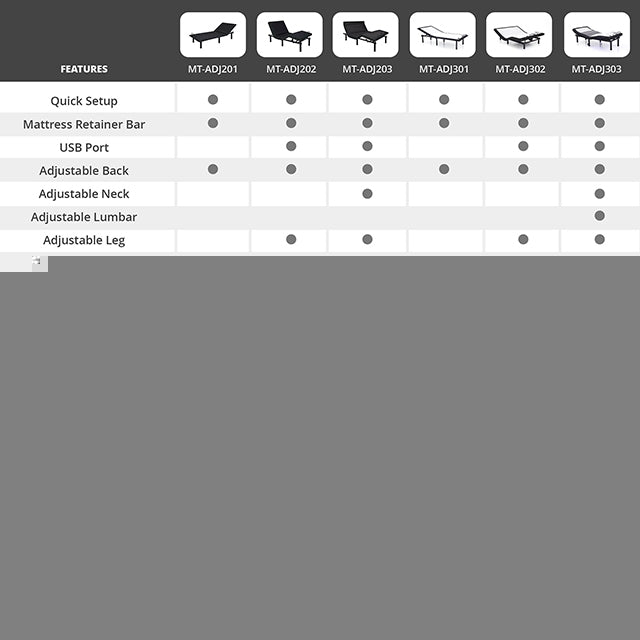 | FEATURES | MT-ADJ201 | MT-ADJ202 | MT-ADJ203 | MT-ADJ301 | MT-ADJ302 | MT-ADJ303 |
|---|---|---|---|---|---|---|
| Quick Setup | ● | ● | ● | ● | ● | ● |
| Mattress Retainer Bar | ● | ● | ● | ● | ● | ● |
| USB Port | | ● | ● | | ● | ● |
| Adjustable Back | ● | ● | ● | ● | ● | ● |
| Adjustable Neck | | | ● | | | ● |
| Adjustable Lumbar | | | | | | ● |
| Adjustable Leg | | ● | ● | | ● | ● |